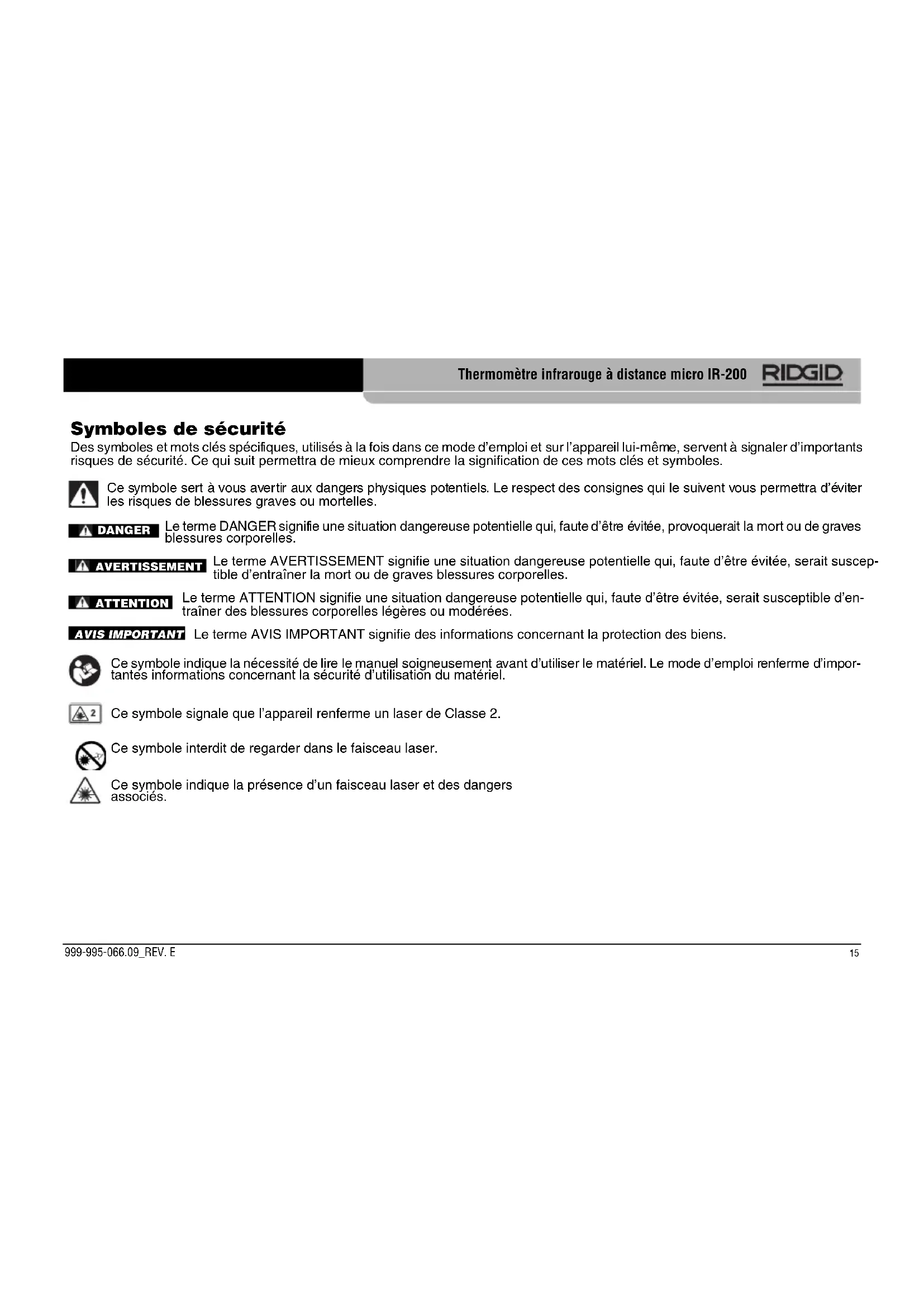 Thermomètre infrarouge à distance micro IR-200 RIDGID

Symboles de sécurité

Des symboles et mots clés spécifiques, utilisés à la fois dans ce mode d'emploi et sur l'appareil lui-même, servent à signaler d'importants risques de sécurité. Ce qui suit permettra de mieux comprendre la signification de ces mots clés et symboles.

Ce symbole sert à vous avertir aux dangers physiques potentiels. Le respect des consignes qui le suivent vous permettra d'éviter les risques de blessures graves ou mortelles.

DANGER Le terme DANGER signifie une situation dangereuse potentielle qui, faute d'être évitée, provoquerait la mort ou de graves blessures corporelles.

AVERTISSEMENT Le terme AVERTISSEMENT signifie une situation dangereuse potentielle qui, faute d'être évitée, serait susceptible d'entraîner la mort ou de graves blessures corporelles.

ATTENTION Le terme ATTENTION signifie une situation dangereuse potentielle qui, faute d'être évitée, serait susceptible d'entraîner des blessures corporelles légères ou modérées.

AVIS IMPORTANT Le terme AVIS IMPORTANT signifie des informations concernant la protection des biens.

Ce symbole indique la nécessité de lire le manuel soigneusement avant d'utiliser le matériel. Le mode d'emploi renferme d'importantes informations concernant la sécurité d'utilisation du matériel.

2 Ce symbole signale que l'appareil renferme un laser de Classe 2.

Ce symbole interdit de regarder dans le faisceau laser.

Ce symbole indique la présence d'un faisceau laser et des dangers associés.

999-995-066.09_REV. E

15